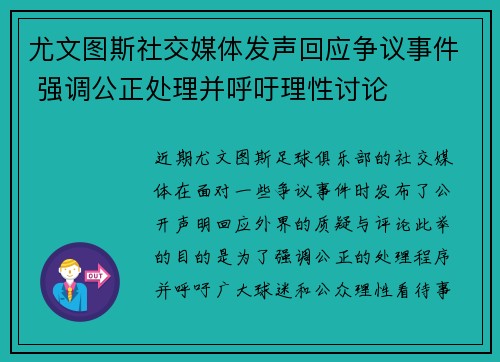 尤文图斯社交媒体发声回应争议事件 强调公正处理并呼吁理性讨论

近期尤文图斯足球俱乐部的社交媒体在面对一些争议事件时发布了公开声明回应外界的质疑与评论此举的目的是为了强调公正的处理程序并呼吁广大球迷和公众理性看待事

OUT